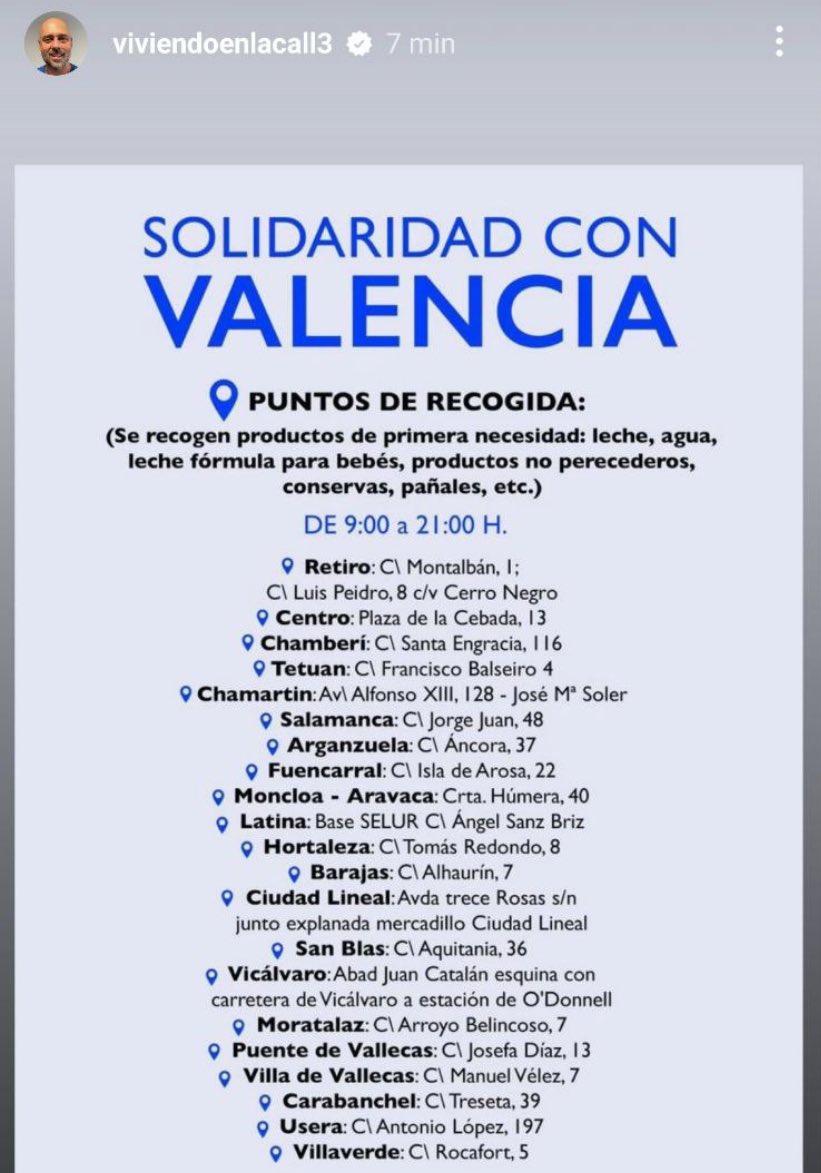 viviendoenlacall3 7 min

SOLIDARIDAD CON
VALENCIA

PUNTOS DE RECOGIDA:
(Se recogen productos de primera necesidad: leche, agua, leche fórmula para bebés, productos no perecederos, conservas, pañales, etc.)

DE 9:00 a 21:00 H.

Retiro: C\ Montalbán, 1; C\ Luis Peidro, 8 c/v Cerro Negro
Centro: Plaza de la Cebada, 13
Chamberí: C\ Santa Engracia, 116
Tetuan: C\ Francisco Balseiro 4
Chamartin: Av\ Alfonso XIII, 128 - José Mª Soler
Salamanca: C\ Jorge Juan, 48
Arganzuela: C\ Áncora, 37
Fuencarral: C\ Isla de Arosa, 22
Moncloa - Aravaca: Crta. Húmera, 40
Latina: Base SELUR C\ Ángel Sanz Briz
Hortaleza: C\ Tomás Redondo, 8
Barajas: C\ Alhaurín, 7
Ciudad Lineal: Avda trece Rosas s/n junto explanada mercadillo Ciudad Lineal
San Blas: C\ Aquitania, 36
Vicálvaro: Abad Juan Catalán esquina con carretera de Vicálvaro a estación de O'Donnell
Moratalaz: C\ Arroyo Belincoso, 7
Puente de Vallecas: C\ Josefa Díaz, 13
Villa de Vallecas: C\ Manuel Vélez, 7
Carabanchel: C\ Treseta, 39
Usera: C\ Antonio López, 197
Villaverde: C\ Rocafort, 5